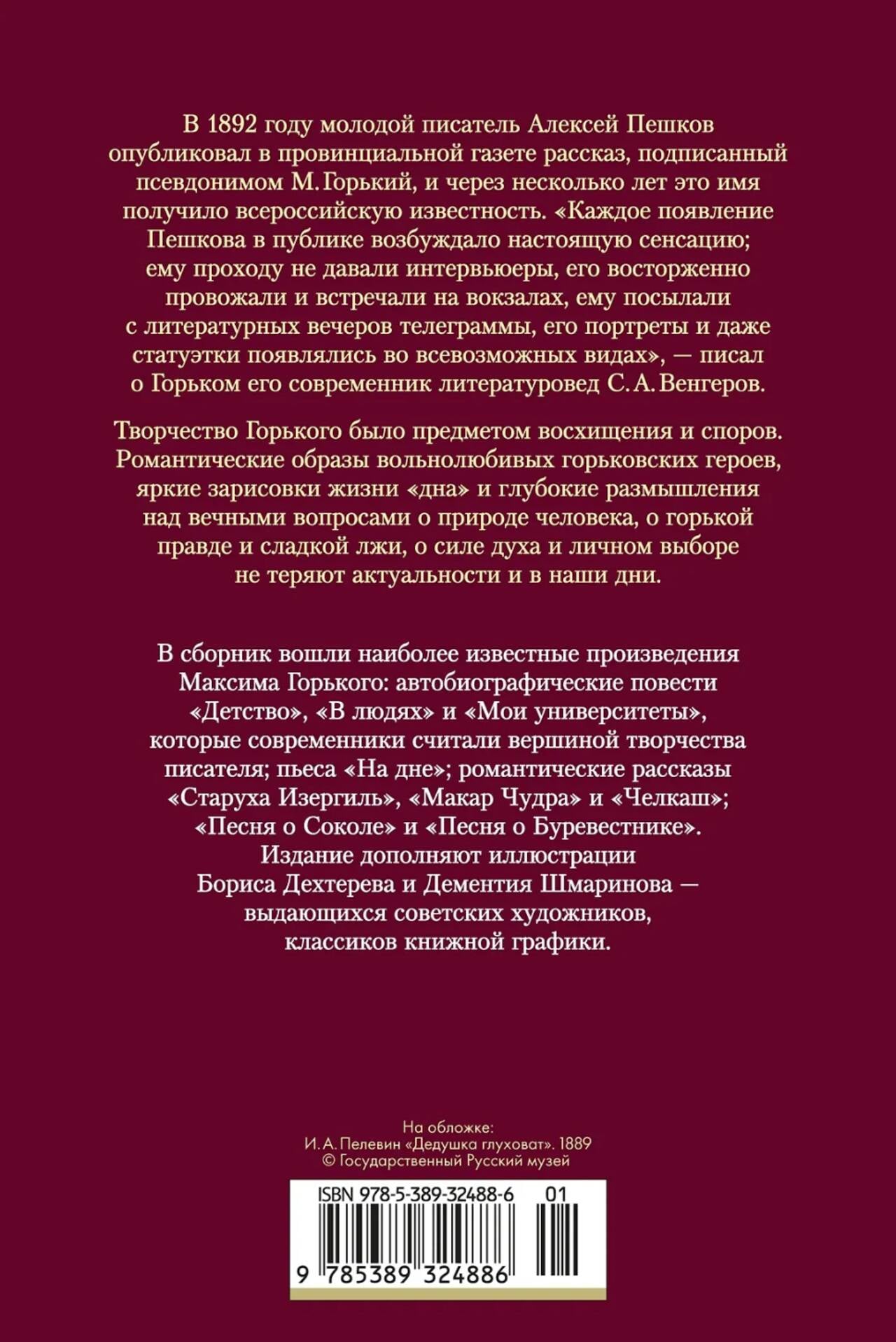 В 1892 году молодой писатель Алексей Пешков опубликовал в провинциальной газете рассказ, подписанный псевдонимом М. Горький, и через несколько лет это имя получило всероссийскую известность. «Каждое появление Пешкова в публике возбуждало настоящую сенсацию; ему проходу не давали интервьюеры, его восторженно провожали и встречали на вокзалах, ему посылали с литературных вечеров телеграммы, его портреты и даже статуэтки появлялись во всевозможных видах», — писал о Горьком его современник литературовед С. А. Венгеров.

Творчество Горького было предметом восхищения и споров. Романтические образы вольнолюбивых горьковских героев, яркие зарисовки жизни «дна» и глубокие размышления над вечными вопросами о природе человека, о горькой правде и сладкой лжи, о силе духа и личном выборе не теряют актуальности и в наши дни.

В сборник вошли наиболее известные произведения Максима Горького: автобиографические повести «Детство», «В людях» и «Мои университеты», которые современники считали вершиной творчества писателя; пьеса «На дне»; романтические рассказы «Старуха Изергиль», «Макар Чудра» и «Челкаш»; «Песня о Соколе» и «Песня о Буревестнике». Издание дополняют иллюстрации Бориса Дехтерева и Дементия Шмаринова — выдающихся советских художников, классиков книжной графики.

На обложке:
И. А. Пелевин «Дедушка глуховат». 1889
© Государственный Русский музей

ISBN 978-5-389-32488-6 01
9 785389 324886